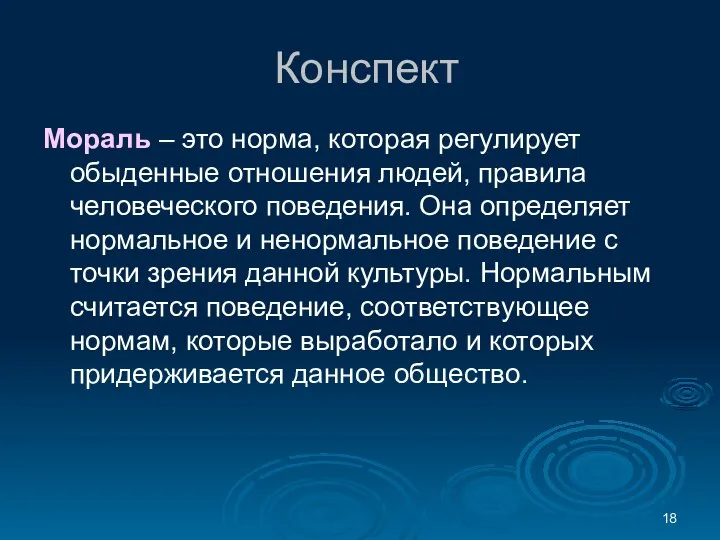 Конспект

Мораль – это норма, которая регулирует обыденные отношения людей, правила человеческого поведения. Она определяет нормальное и ненормальное поведение с точки зрения данной культуры. Нормальным считается поведение, соответствующее нормам, которые выработало и которых придерживается данное общество.

18